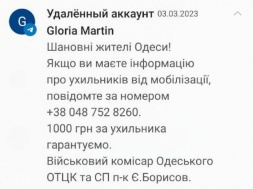 G

Удалённый аккаунт 03.03.2023

Gloria Martin

Шановні жителі Одеси!
Якщо ви маєте інформацію про ухильників від мобілізації, повідомте за номером +38 048 752 8260.
1000 грн за ухильника гарантуємо.
Військовий комісар Одеського ОТЦК та СП п-к Є.Борисов.